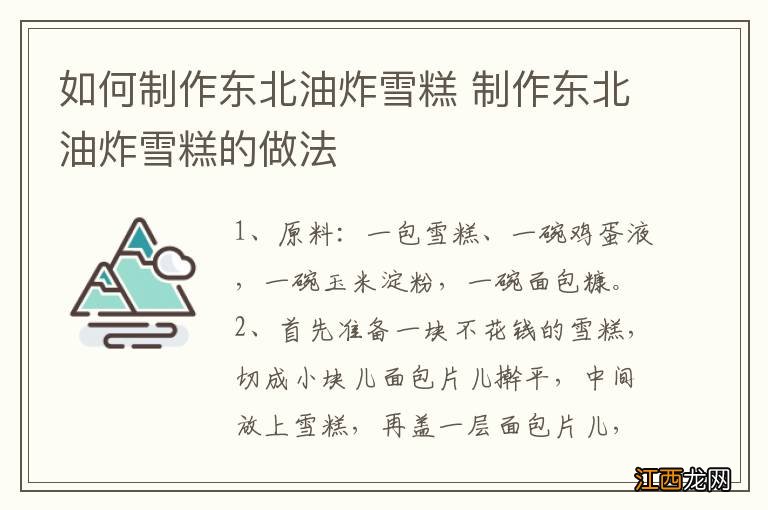 如何制作东北油炸雪糕 制作东北油炸雪糕的做法

1、原料：一包雪糕、一碗鸡蛋液，一碗玉米淀粉，一碗面包糠。
2、首先准备一块不花钱的雪糕，切成小块儿面包片儿擀平，中间放上雪糕，再盖一层面包片儿，

江西龙网